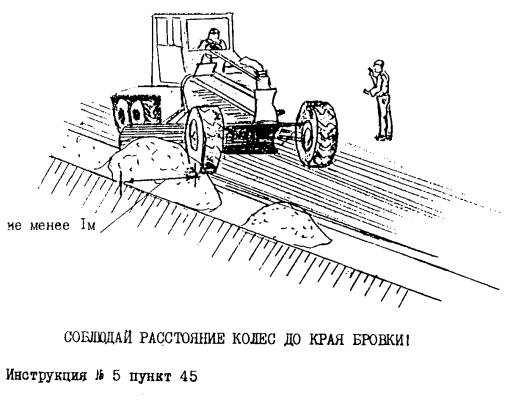 не менее Iм

СОБЛЮДАЙ РАССТОЯНИЕ КОЛЕС ДО КРАЯ БРОВКИ!

Инструкция № 5 пункт 45